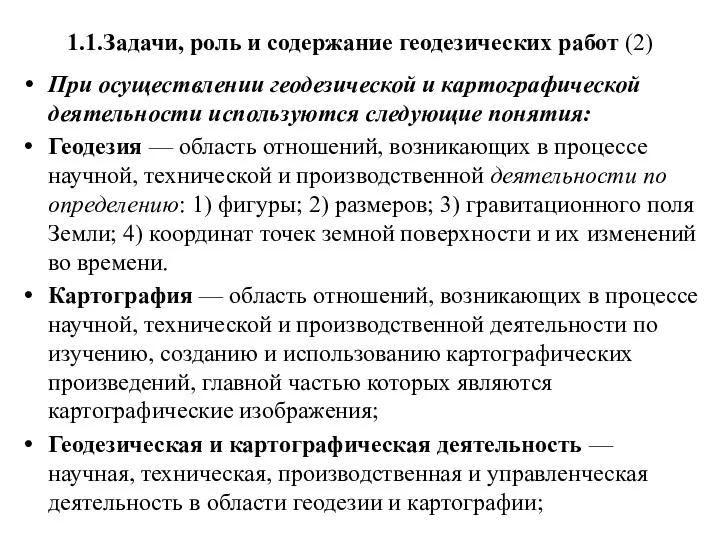 1.1.Задачи, роль и содержание геодезических работ (2)

• При осуществлении геодезической и картографической деятельности используются следующие понятия:

• Геодезия — область отношений, возникающих в процессе научной, технической и производственной деятельности по определению: 1) фигуры; 2) размеров; 3) гравитационного поля Земли; 4) координат точек земной поверхности и их изменений во времени.

• Картография — область отношений, возникающих в процессе научной, технической и производственной деятельности по изучению, созданию и использованию картографических произведений, главной частью которых являются картографические изображения;

• Геодезическая и картографическая деятельность — научная, техническая, производственная и управленческая деятельность в области геодезии и картографии;